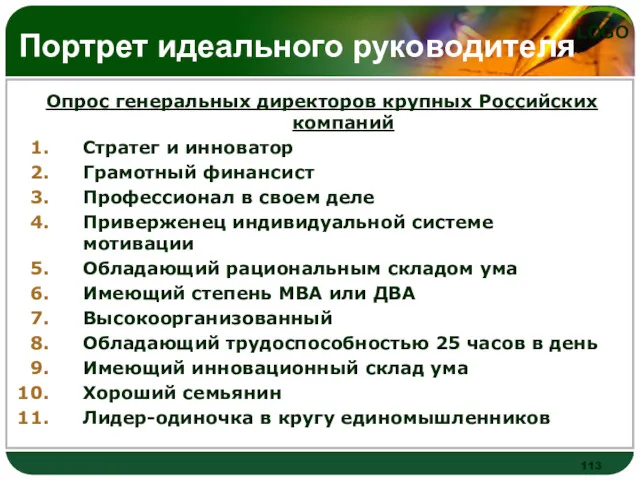 Портрет идеального руководителя

LOGO

Опрос генеральных директоров крупных Российских компаний

1. Стратег и инноватор
2. Грамотный финансист
3. Профессионал в своем деле
4. Приверженец индивидуальной системе мотивации
5. Обладающий рациональным складом ума
6. Имеющий степень МВА или ДВА
7. Высокоорганизованный
8. Обладающий трудоспособностью 25 часов в день
9. Имеющий инновационный склад ума
10. Хороший семьянин
11. Лидер-одиночка в кругу единомышленников

113